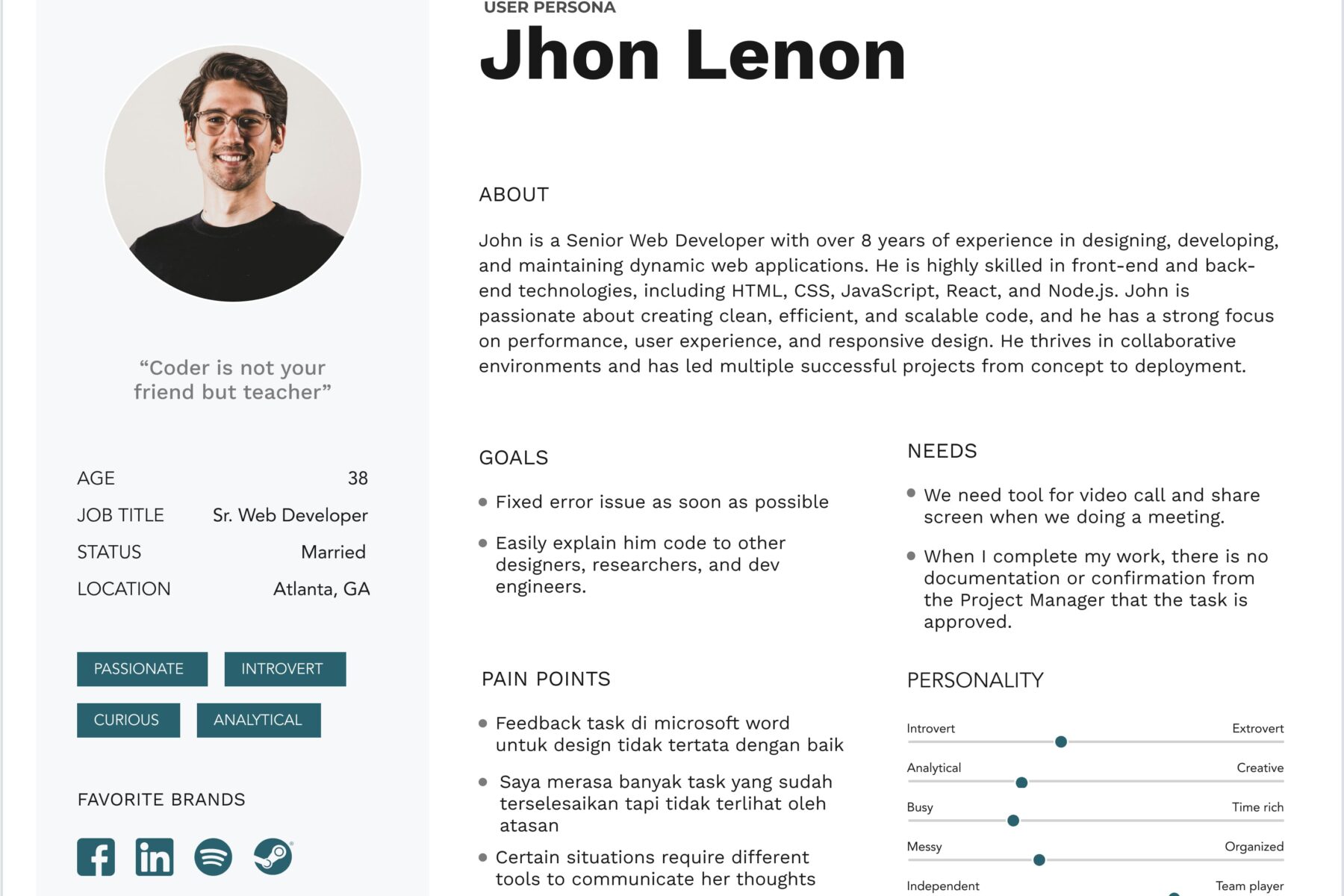 "Coder is not your friend but teacher"

AGE 38
JOB TITLE Sr. Web Developer
STATUS Married
LOCATION Atlanta, GA

PASSIONATE
INTROVERT
CURIOUS
ANALYTICAL

FAVORITE BRANDS

USER PERSONA
Jhon Lenon

ABOUT

John is a Senior Web Developer with over 8 years of experience in designing, developing, and maintaining dynamic web applications. He is highly skilled in front-end and back-end technologies, including HTML, CSS, JavaScript, React, and Node.js. John is passionate about creating clean, efficient, and scalable code, and he has a strong focus on performance, user experience, and responsive design. He thrives in collaborative environments and has led multiple successful projects from concept to deployment.

GOALS

• Fixed error issue as soon as possible
• Easily explain him code to other designers, researchers, and dev engineers.

PAIN POINTS

• Feedback task di microsoft word untuk design tidak tertata dengan baik
• Saya merasa banyak task yang sudah terselesaikan tapi tidak terlihat oleh atasan
• Certain situations require different tools to communicate her thoughts

NEEDS

• We need tool for video call and share screen when we doing a meeting.
• When I complete my work, there is no documentation or confirmation from the Project Manager that the task is approved.

PERSONALITY

Introvert Extrovert
Analytical Creative
Busy Time rich
Messy Organized
Independent Team player